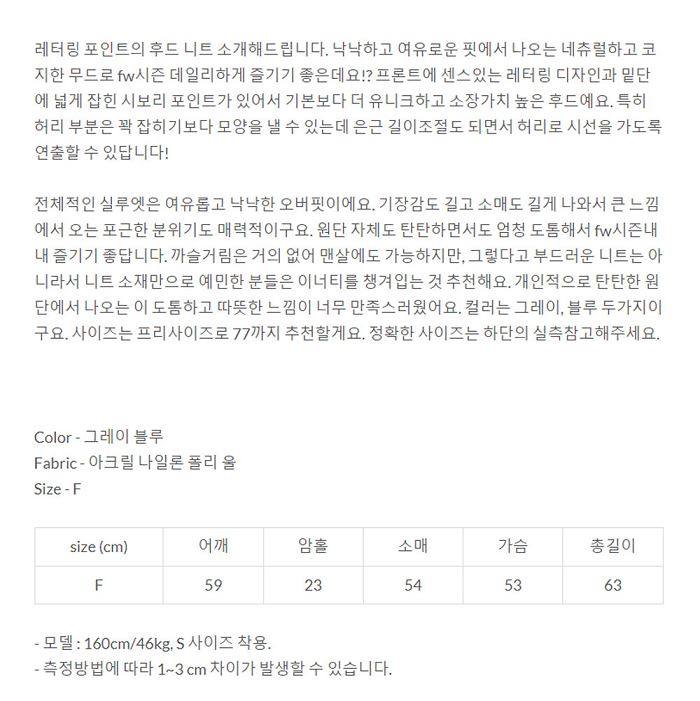 레터링 포인트의 후드 니트 소개해드립니다. 낙낙하고 여유로운 핏에서 나오는 네츄럴하고 코지한 무드로 fw시즌 데일리하게 즐기기 좋은데요!? 프론트에 센스있는 레터링 디자인과 밑단에 넓게 잡힌 시보리 포인트가 있어서 기본보다 더 유니크하고 소장가치 높은 후드예요. 특히 허리 부분은 꽉 잡히기보다 모양을 낼 수 있는데 은근 길이조절도 되면서 허리로 시선을 가도록 연출할 수 있답니다!

전체적인 실루엣은 여유롭고 낙낙한 오버핏이에요. 기장감도 길고 소매도 길게 나와서 큰 느낌에서 오는 포근한 분위기도 매력적이구요. 원단 자체도 탄탄하면서도 엄청 도톰해서 fw시즌내내 즐기기 좋답니다. 까슬거림은 거의 없어 맨살에도 가능하지만, 그렇다고 부드러운 니트는 아니라서 니트 소재만으로 예민한 분들은 이너티를 챙겨입는 것 추천해요. 개인적으로 탄탄한 원단에서 나오는 이 도톰하고 따뜻한 느낌이 너무 만족스러웠어요. 컬러는 그레이, 블루 두가지이구요. 사이즈는 프리사이즈로 77까지 추천할게요. 정확한 사이즈는 하단의 실측참고해주세요.

Color - 그레이 블루
Fabric - 아크릴 나일론 폴리 울
Size - F

| size (cm) | 어깨 | 암홀 | 소매 | 가슴 | 총길이 |
|---|---|---|---|---|---|
| F | 59 | 23 | 54 | 53 | 63 |

- 모델 : 160cm/46kg, S 사이즈 착용.
- 측정방법에 따라 1~3 cm 차이가 발생할 수 있습니다.